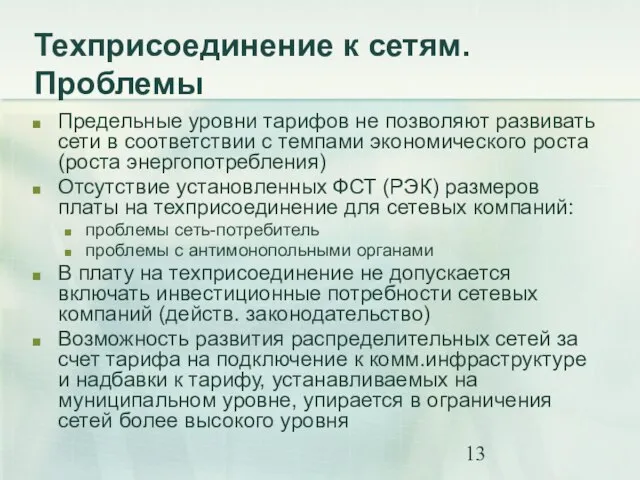 Техприсоединение к сетям. Проблемы

Предельные уровни тарифов не позволяют развивать сети в соответствии с темпами экономического роста (роста энергопотребления)

Отсутствие установленных ФСТ (РЭК) размеров платы на техприсоединение для сетевых компаний:

проблемы сеть-потребитель

проблемы с антимонопольными органами

В плату на техприсоединение не допускается включать инвестиционные потребности сетевых компаний (действ. законодательство)

Возможность развития распределительных сетей за счет тарифа на подключение к комм.инфраструктуре и надбавки к тарифу, устанавливаемых на муниципальном уровне, упирается в ограничения сетей более высокого уровня

13